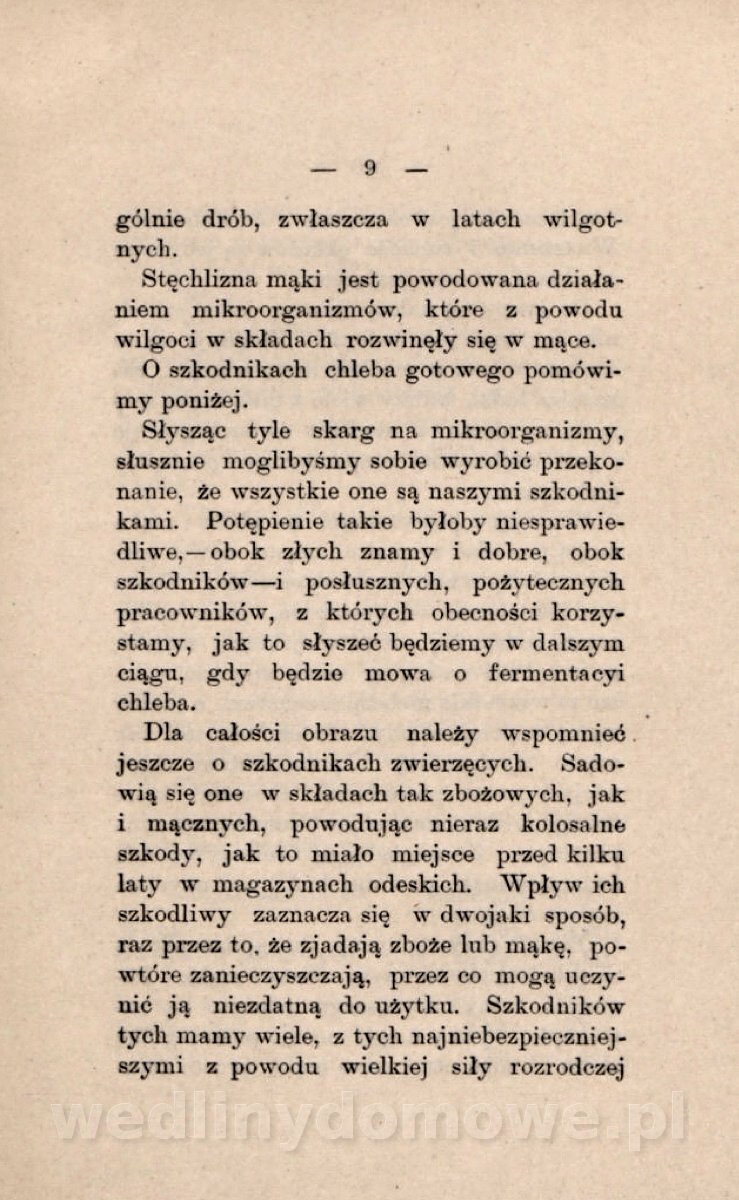 — 9 —

gólnie drób, zwłaszcza w latach wilgotnych.

Stęchlizna mąki jest powodowana działaniem mikroorganizmów, które z powodu wilgoci w składach rozwinęły się w mące.

O szkodnikach chleba gotowego pomówimy poniżej.

Słysząc tyle skarg na mikroorganizmy, słusznie moglibyśmy sobie wyrobić przekonanie, że wszystkie one są naszymi szkodnikami. Potępienie takie byłoby niesprawiedliwe,—obok złych znamy i dobre, obok szkodników—i posłusznych, pożytecznych pracowników, z których obecności korzystamy, jak to słyszeć będziemy w dalszym ciągu, gdy będzie mowa o fermentacyi chleba.

Dla całości obrazu należy wspomnieć jeszcze o szkodnikach zwierzęcych. Sadowią się one w składach tak zbożowych, jak i mącznych, powodując nieraz kolosalne szkody, jak to miało miejsce przed kilku laty w magazynach odeskich. Wpływ ich szkodliwy zaznacza się w dwojaki sposób, raz przez to, że zjadają zboże lub mąkę, powtóre zanieczyszczają, przez co mogą uczynić ją niezdatną do użytku. Szkodników tych mamy wiele, z tych najniebezpieczniejszymi z powodu wielkiej siły rozrodczej

wedlinydomowe.pl